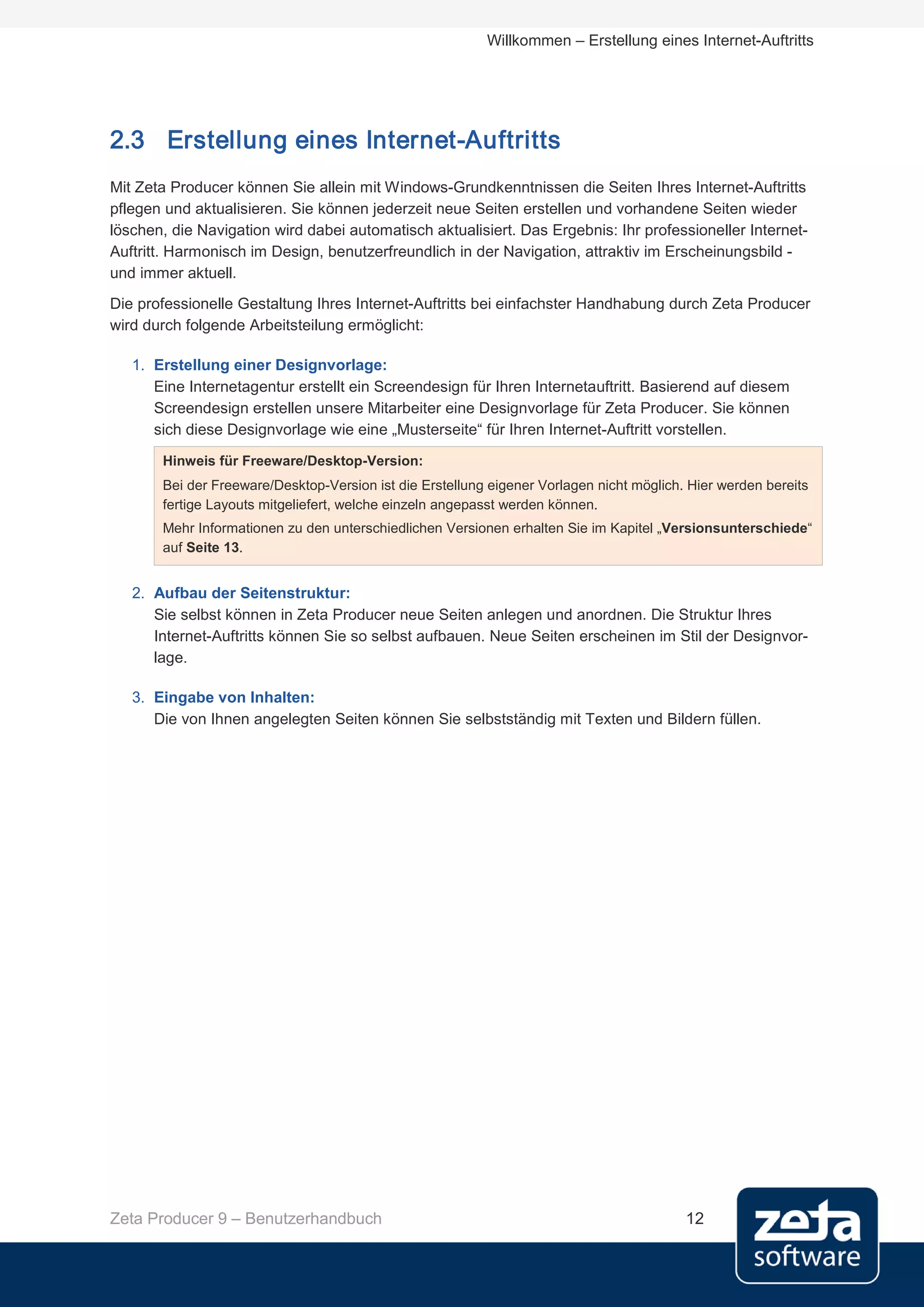 Willkommen – Erstellung eines Internet-Auftritts

2.3 Erstellung eines Internet-Auftritts

Mit Zeta Producer können Sie allein mit Windows-Grundkenntnissen die Seiten Ihres Internet-Auftritts pflegen und aktualisieren. Sie können jederzeit neue Seiten erstellen und vorhandene Seiten wieder löschen, die Navigation wird dabei automatisch aktualisiert. Das Ergebnis: Ihr professioneller Internet-Auftritt. Harmonisch im Design, benutzerfreundlich in der Navigation, attraktiv im Erscheinungsbild - und immer aktuell.

Die professionelle Gestaltung Ihres Internet-Auftritts bei einfachster Handhabung durch Zeta Producer wird durch folgende Arbeitsteilung ermöglicht:

1. Erstellung einer Designvorlage:
Eine Internetagentur erstellt ein Screendesign für Ihren Internetauftritt. Basierend auf diesem Screendesign erstellen unsere Mitarbeiter eine Designvorlage für Zeta Producer. Sie können sich diese Designvorlage wie eine „Musterseite“ für Ihren Internet-Auftritt vorstellen.

Hinweis für Freeware/Desktop-Version:
Bei der Freeware/Desktop-Version ist die Erstellung eigener Vorlagen nicht möglich. Hier werden bereits fertige Layouts mitgeliefert, welche einzeln angepasst werden können.
Mehr Informationen zu den unterschiedlichen Versionen erhalten Sie im Kapitel „Versionsunterschiede“ auf Seite 13.

2. Aufbau der Seitenstruktur:
Sie selbst können in Zeta Producer neue Seiten anlegen und anordnen. Die Struktur Ihres Internet-Auftritts können Sie so selbst aufbauen. Neue Seiten erscheinen im Stil der Designvorlage.

3. Eingabe von Inhalten:
Die von Ihnen angelegten Seiten können Sie selbstständig mit Texten und Bildern füllen.

Zeta Producer 9 – Benutzerhandbuch 12

zeta software